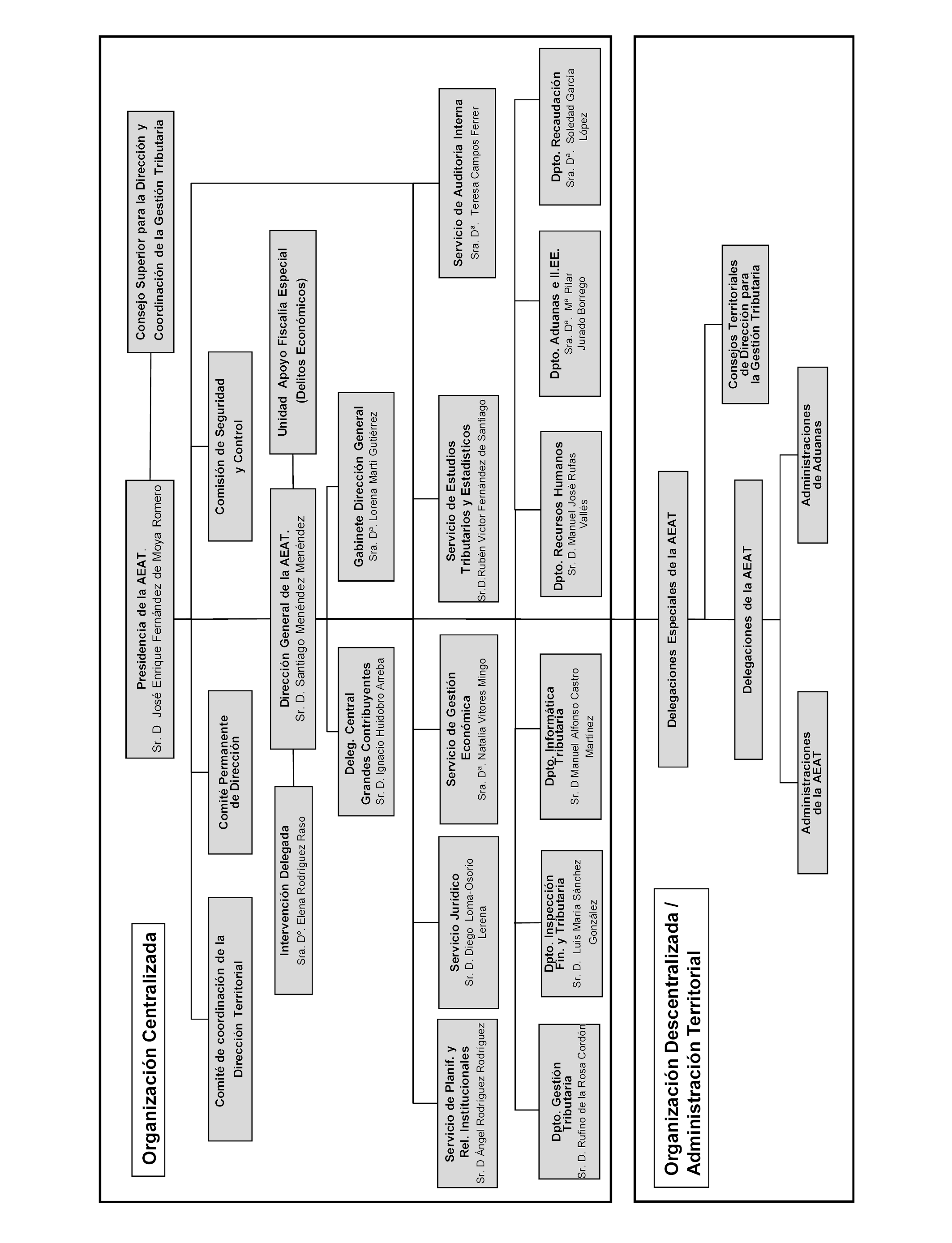 Organización Centralizada

Presidencia de la AEAT.
Sr. D José Enrique Fernández de Moya Romero

Consejo Superior para la Dirección y Coordinación de la Gestión Tributaria

Comité de coordinación de la Dirección Territorial

Comité Permanente de Dirección

Comisión de Seguridad y Control

Intervención Delegada
Sra. Dº. Elena Rodríguez Raso

Dirección General de la AEAT.
Sr. D. Santiago Menéndez Menéndez

Unidad Apoyo Fiscalía Especial (Delitos Económicos)

Deleg. Central Grandes Contribuyentes
Sr. D. Ignacio Huidobro Arreba

Gabinete Dirección General
Sra. Dª. Lorena Martí Gutiérrez

Servicio de Planif. y Rel. Institucionales
Sr. D Ángel Rodríguez Rodríguez

Servicio Jurídico
Sr. D. Diego Loma-Osorio Lerena

Servicio de Gestión Económica
Sra. Dª. Natalia Vitores Mingo

Servicio de Estudios Tributarios y Estadísticos
Sr.D.Rubén Víctor Fernández de Santiago

Servicio de Auditoría Interna
Sra. Dª. Teresa Campos Ferrer

Dpto. Gestión Tributaria
Sr. D. Rufino de la Rosa Cordón

Dpto. Inspección Fin. y Tributaria
Sr. D. Luis María Sánchez González

Dpto. Informática Tributaria
Sr. D Manuel Alfonso Castro Martínez

Dpto. Recursos Humanos
Sr. D. Manuel José Rufas Vallés

Dpto. Aduanas e II.EE.
Sra. Dª. Mª Pilar Jurado Borrego

Dpto. Recaudación
Sra. Dª. Soledad García López

Organización Descentralizada / Administración Territorial

Delegaciones Especiales de la AEAT

Consejos Territoriales de Dirección para la Gestión Tributaria

Delegaciones de la AEAT

Administraciones de la AEAT

Administraciones de Aduanas